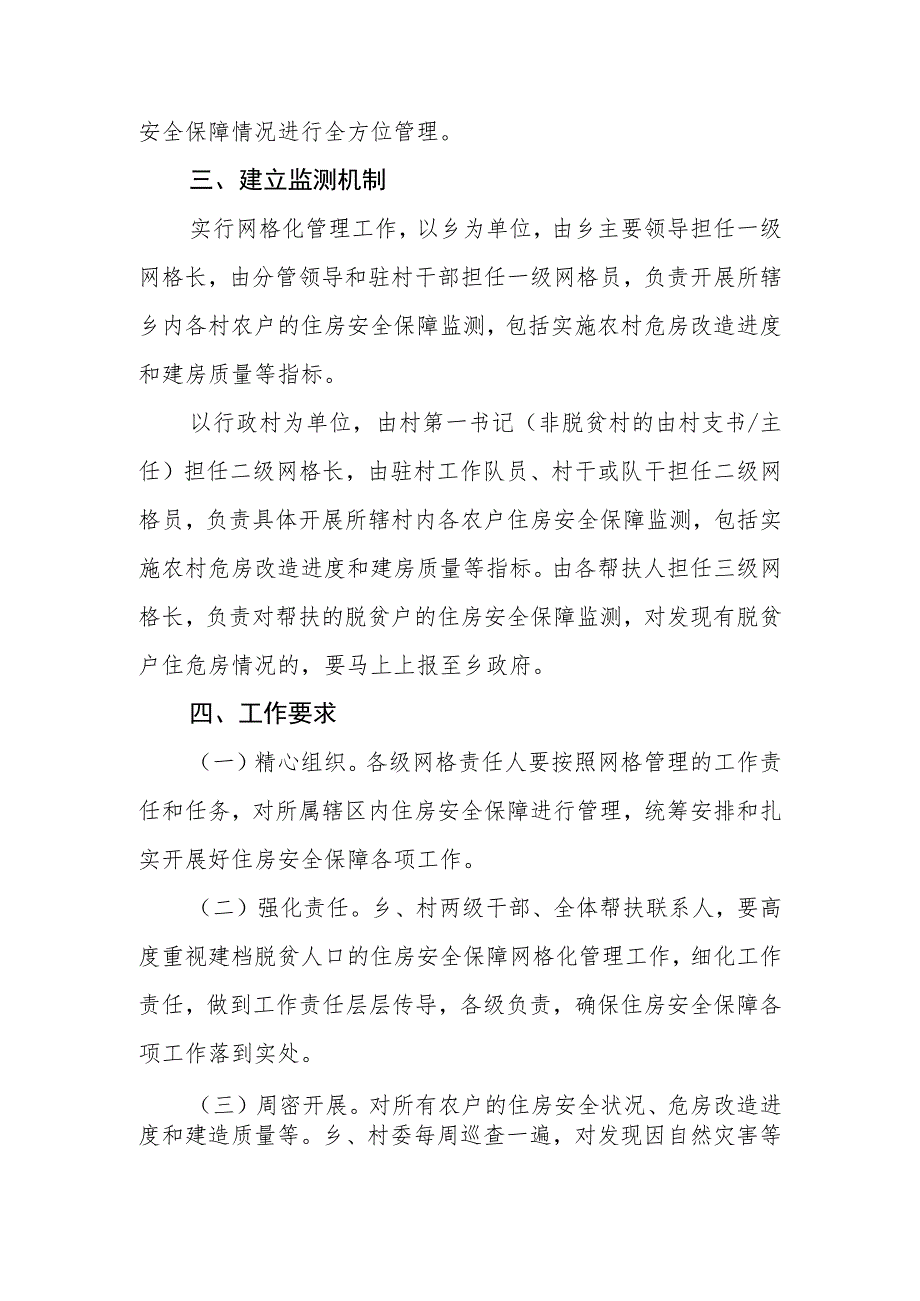 安全保障情况进行全方位管理。

三、建立监测机制

实行网格化管理工作，以乡为单位，由乡主要领导担任一级网格长，由分管领导和驻村干部担任一级网格员，负责开展所辖乡内各村农户的住房安全保障监测，包括实施农村危房改造进度和建房质量等指标。

以行政村为单位，由村第一书记（非脱贫村的由村支书/主任）担任二级网格长，由驻村工作队员、村干或队干担任二级网格员，负责具体开展所辖村内各农户住房安全保障监测，包括实施农村危房改造进度和建房质量等指标。由各帮扶人担任三级网格长，负责对帮扶的脱贫户的住房安全保障监测，对发现有脱贫户住危房情况的，要马上上报至乡政府。

四、工作要求

（一）精心组织。各级网格责任人要按照网格管理的工作责任和任务，对所属辖区内住房安全保障进行管理，统筹安排和扎实开展好住房安全保障各项工作。

（二）强化责任。乡、村两级干部、全体帮扶联系人，要高度重视建档脱贫人口的住房安全保障网格化管理工作，细化工作责任，做到工作责任层层传导，各级负责，确保住房安全保障各项工作落到实处。

（三）周密开展。对所有农户的住房安全状况、危房改造进度和建造质量等。乡、村委每周巡查一遍，对发现因自然灾害等